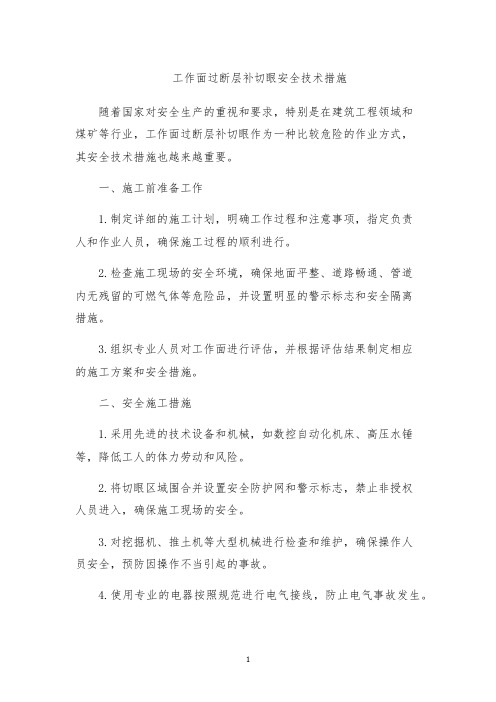 工作面过断层补切眼安全技术措施

随着国家对安全生产的重视和要求，特别是在建筑工程领域和煤矿等行业，工作面过断层补切眼作为一种比较危险的作业方式，其安全技术措施也越来越重要。

一、施工前准备工作

1.制定详细的施工计划，明确工作过程和注意事项，指定负责人和作业人员，确保施工过程的顺利进行。

2.检查施工现场的安全环境，确保地面平整、道路畅通、管道内无残留的可燃气体等危险品，并设置明显的警示标志和安全隔离措施。

3.组织专业人员对工作面进行评估，并根据评估结果制定相应的施工方案和安全措施。

二、安全施工措施

1.采用先进的技术设备和机械，如数控自动化机床、高压水锤等，降低工人的体力劳动和风险。

2.将切眼区域围合并设置安全防护网和警示标志，禁止非授权人员进入，确保施工现场的安全。

3.对挖掘机、推土机等大型机械进行检查和维护，确保操作人员安全，预防因操作不当引起的事故。

4.使用专业的电器按照规范进行电气接线，防止电气事故发生。

1